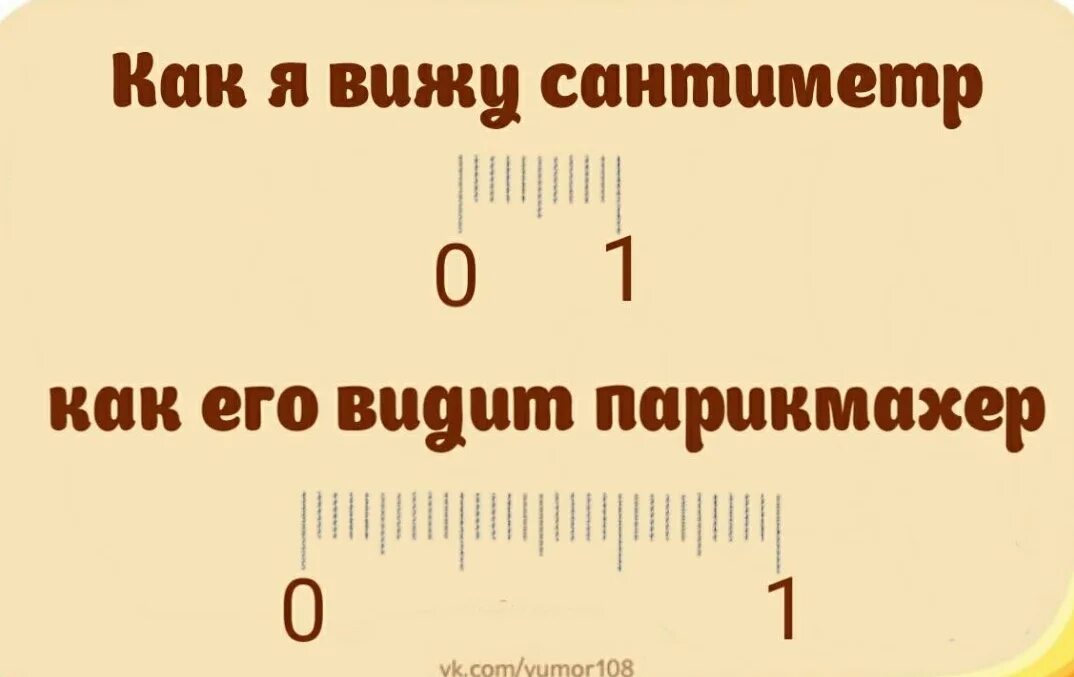 Как я вижу сантиметр

0 1

как его видит парикмахер

0 1

vk.com/yumor108